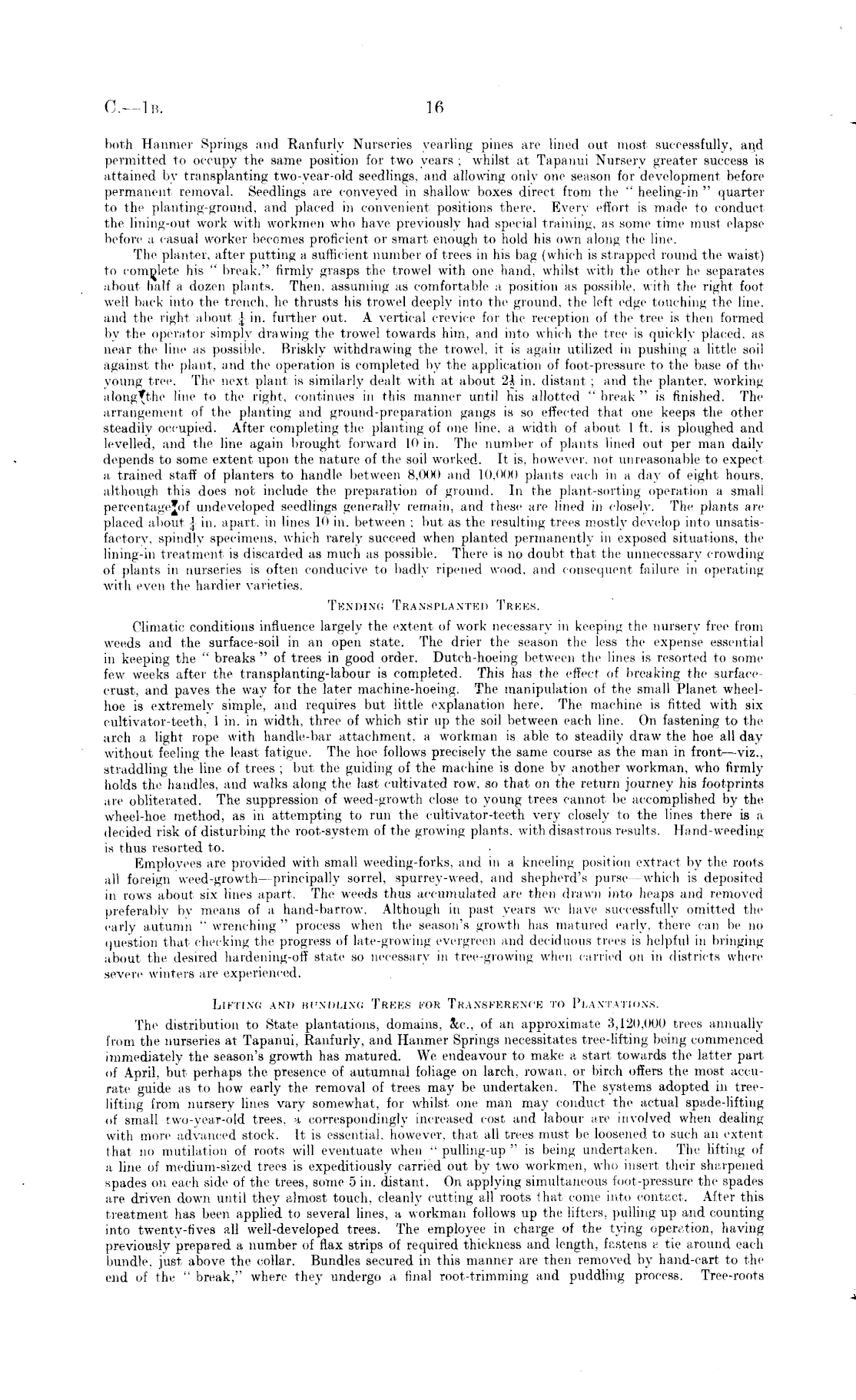 C.—1B. 16

both Hanmer Springs and Ranfurly Nurseries yearling pines are lined out most successfully, and permitted to occupy the same position for two years; whilst at Tapanui Nursery greater success is attained by transplanting two-year-old seedlings, and allowing only one season for development before permanent removal. Seedlings are conveyed in shallow boxes direct from the "heeling-in" quarter to the planting-ground, and placed in convenient positions there. Every effort is made to conduct the lining-out work with workmen who have previously had special training, as some time must elapse before a casual worker becomes proficient or smart enough to hold his own along the line.

The planter, after putting a sufficient number of trees in his bag (which is strapped round the waist) to complete his "break," firmly grasps the trowel with one hand, whilst with the other he separates about half a dozen plants. Then, assuming as comfortable a position as possible, with the right foot well back into the trench, he thrusts his trowel deeply into the ground, the left edge touching the line, and the right about $\frac{1}{4}$ in. further out. A vertical crevice for the reception of the tree is then formed by the operator simply drawing the trowel towards him, and into which the tree is quickly placed, as near the line as possible. Briskly withdrawing the trowel, it is again utilized in pushing a little soil against the plant, and the operation is completed by the application of foot-pressure to the base of the young tree. The next plant is similarly dealt with at about $2\frac{1}{2}$ in. distant; and the planter, working along the line to the right, continues in this manner until his allotted "break" is finished. The arrangement of the planting and ground-preparation gangs is so effected that one keeps the other steadily occupied. After completing the planting of one line, a width of about 1 ft. is ploughed and levelled, and the line again brought forward 10 in. The number of plants lined out per man daily depends to some extent upon the nature of the soil worked. It is, however, not unreasonable to expect a trained staff of planters to handle between 8,000 and 10,000 plants each in a day of eight hours, although this does not include the preparation of ground. In the plant-sorting operation a small percentage of undeveloped seedlings generally remain, and these are lined in closely. The plants are placed about $\frac{1}{4}$ in. apart, in lines 10 in. between; but as the resulting trees mostly develop into unsatisfactory, spindly specimens, which rarely succeed when planted permanently in exposed situations, the lining-in treatment is discarded as much as possible. There is no doubt that the unnecessary crowding of plants in nurseries is often conducive to badly ripened wood, and consequent failure in operating with even the hardier varieties.

TENDING TRANSPLANTED TREES.

Climatic conditions influence largely the extent of work necessary in keeping the nursery free from weeds and the surface-soil in an open state. The drier the season the less the expense essential in keeping the "breaks" of trees in good order. Dutch-hoeing between the lines is resorted to some few weeks after the transplanting-labour is completed. This has the effect of breaking the surface-crust, and paves the way for the later machine-hoeing. The manipulation of the small Planet wheel-hoe is extremely simple, and requires but little explanation here. The machine is fitted with six cultivator-teeth, 1 in. in width, three of which stir up the soil between each line. On fastening to the arch a light rope with handle-bar attachment, a workman is able to steadily draw the hoe all day without feeling the least fatigue. The hoe follows precisely the same course as the man in front—viz., straddling the line of trees; but the guiding of the machine is done by another workman, who firmly holds the handles, and walks along the last cultivated row, so that on the return journey his footprints are obliterated. The suppression of weed-growth close to young trees cannot be accomplished by the wheel-hoe method, as in attempting to run the cultivator-teeth very closely to the lines there is a decided risk of disturbing the root-system of the growing plants, with disastrous results. Hand-weeding is thus resorted to.

Employees are provided with small weeding-forks, and in a kneeling position extract by the roots all foreign weed-growth—principally sorrel, spurrey-weed, and shepherd's purse—which is deposited in rows about six lines apart. The weeds thus accumulated are then drawn into heaps and removed preferably by means of a hand-barrow. Although in past years we have successfully omitted the early autumn "wrenching" process when the season's growth has matured early, there can be no question that checking the progress of late-growing evergreen and deciduous trees is helpful in bringing about the desired hardening-off state so necessary in tree-growing when carried on in districts where severe winters are experienced.

LIFTING AND BUNDLING TREES FOR TRANSFERENCE TO PLANTATIONS.

The distribution to State plantations, domains, &c., of an approximate 3,120,000 trees annually from the nurseries at Tapanui, Ranfurly, and Hanmer Springs necessitates tree-lifting being commenced immediately the season's growth has matured. We endeavour to make a start towards the latter part of April, but perhaps the presence of autumnal foliage on larch, rowan, or birch offers the most accurate guide as to how early the removal of trees may be undertaken. The systems adopted in tree-lifting from nursery lines vary somewhat, for whilst one man may conduct the actual spade-lifting of small two-year-old trees, a correspondingly increased cost and labour are involved when dealing with more advanced stock. It is essential, however, that all trees must be loosened to such an extent that no mutilation of roots will eventuate when "pulling-up" is being undertaken. The lifting of a line of medium-sized trees is expeditiously carried out by two workmen, who insert their sharpened spades on each side of the trees, some 5 in. distant. On applying simultaneous foot-pressure the spades are driven down until they almost touch, cleanly cutting all roots that come into contact. After this treatment has been applied to several lines, a workman follows up the lifters, pulling up and counting into twenty-fives all well-developed trees. The employee in charge of the tying operation, having previously prepared a number of flax strips of required thickness and length, fastens a tie around each bundle, just above the collar. Bundles secured in this manner are then removed by hand-cart to the end of the "break," where they undergo a final root-trimming and puddling process. Tree-roots